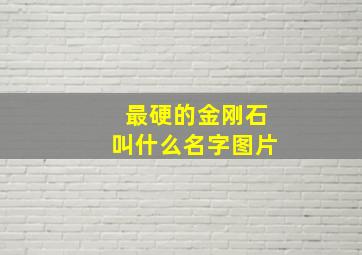 最硬的金刚石
叫什么名字图片